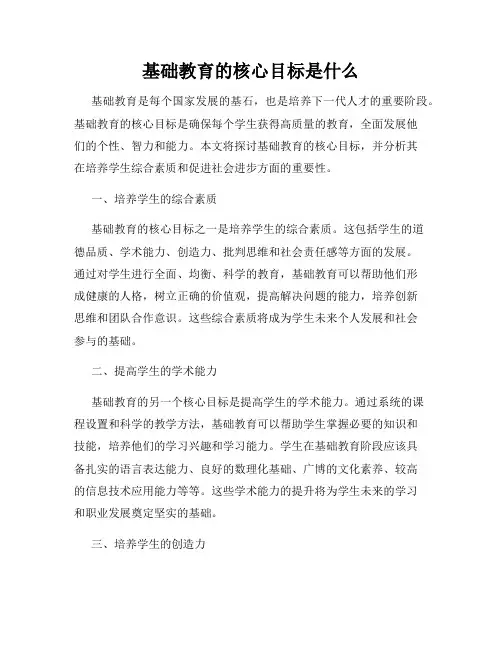 基础教育的核心目标是什么

基础教育是每个国家发展的基石，也是培养下一代人才的重要阶段。基础教育的核心目标是确保每个学生获得高质量的教育，全面发展他们的个性、智力和能力。本文将探讨基础教育的核心目标，并分析其在培养学生综合素质和促进社会进步方面的重要性。

一、培养学生的综合素质

基础教育的核心目标之一是培养学生的综合素质。这包括学生的道德品质、学术能力、创造力、批判思维和社会责任感等方面的发展。通过对学生进行全面、均衡、科学的教育，基础教育可以帮助他们形成健康的人格，树立正确的价值观，提高解决问题的能力，培养创新思维和团队合作意识。这些综合素质将成为学生未来个人发展和社会参与的基础。

二、提高学生的学术能力

基础教育的另一个核心目标是提高学生的学术能力。通过系统的课程设置和科学的教学方法，基础教育可以帮助学生掌握必要的知识和技能，培养他们的学习兴趣和学习能力。学生在基础教育阶段应该具备扎实的语言表达能力、良好的数理化基础、广博的文化素养、较高的信息技术应用能力等等。这些学术能力的提升将为学生未来的学习和职业发展奠定坚实的基础。

三、培养学生的创造力